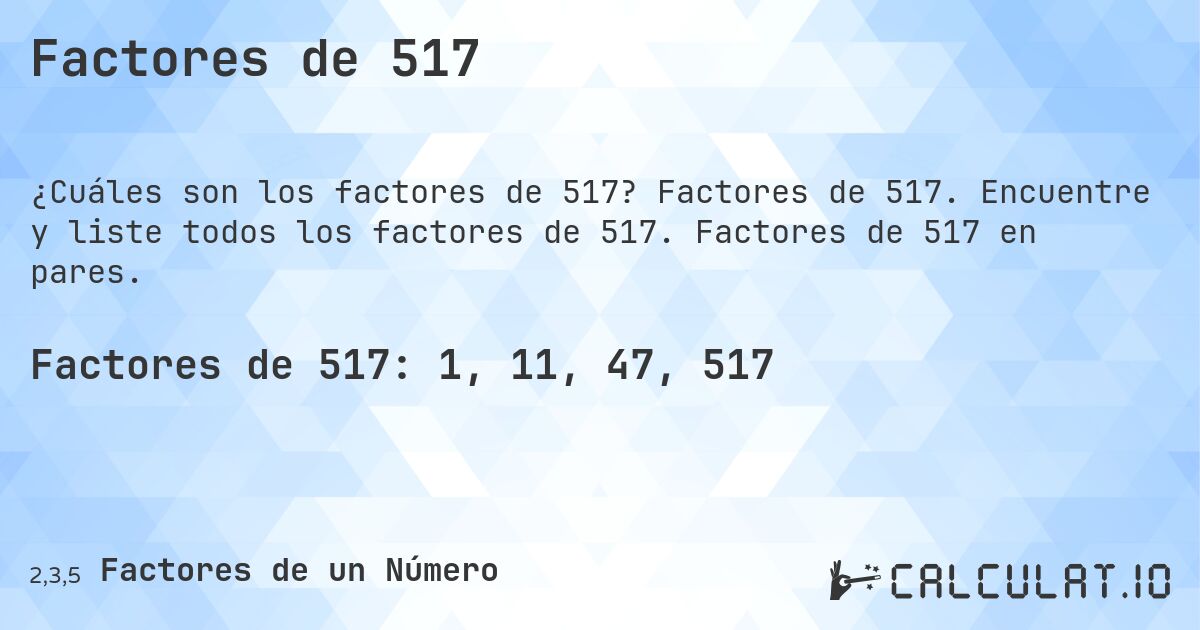 Factores de 517

¿Cuáles son los factores de 517? Factores de 517. Encuentre y liste todos los factores de 517. Factores de 517 en pares.

Factores de 517: 1, 11, 47, 517

2,3,5 Factores de un Número

CALCULAT.IO